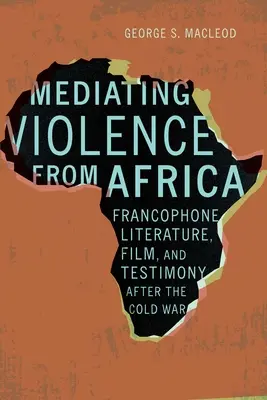 GEORGE S. MACLEOD

MEDIATING VIOLENCE FROM AFRICA

FRANCOPHONE LITERATURE, FILM, AND TESTIMONY AFTER THE COLD WAR